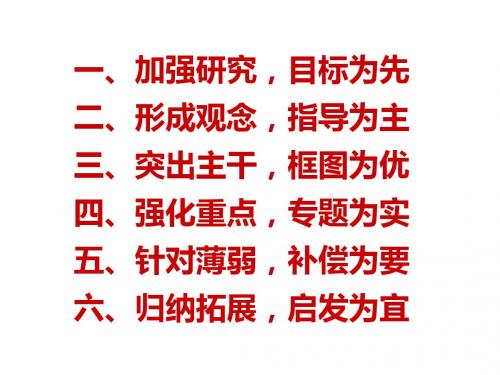 一、加强研究，目标为先
二、形成观念，指导为主
三、突出主干，框图为优
四、强化重点，专题为实
五、针对薄弱，补偿为要
六、归纳拓展，启发为宜